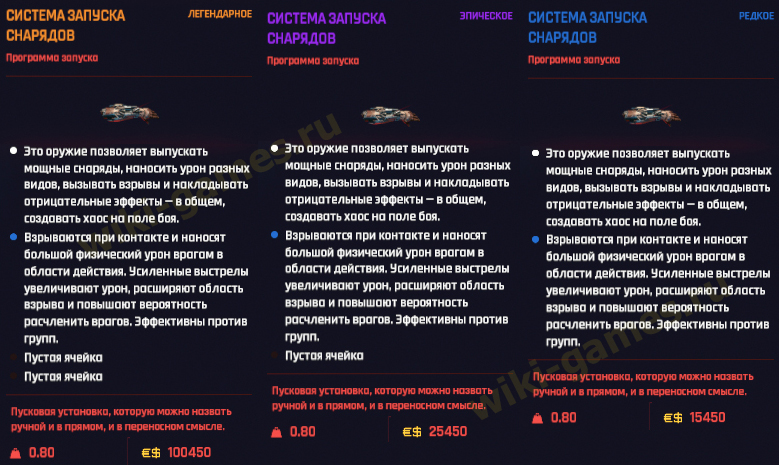 СИСТЕМА ЗАПУСКА СНАРЯДОВ
ЛЕГЕНДАРНОЕ
Программа запуска

Это оружие позволяет выпускать мощные снаряды, наносить урон разных видов, вызывать взрывы и накладывать отрицательные эффекты — в общем, создавать хаос на поле боя.

Взрываются при контакте и наносят большой физический урон врагам в области действия. Усиленные выстрелы увеличивают урон, расширяют область взрыва и повышают вероятность расчленить врагов. Эффективны против групп.

Пустая ячейка

Пустая ячейка

Пусковая установка, которую можно назвать ручной и в прямом, и в переносном смысле.

0.80

€$ 100450

СИСТЕМА ЗАПУСКА СНАРЯДОВ
ЭПИЧЕСКОЕ
Программа запуска

Это оружие позволяет выпускать мощные снаряды, наносить урон разных видов, вызывать взрывы и накладывать отрицательные эффекты — в общем, создавать хаос на поле боя.

Взрываются при контакте и наносят большой физический урон врагам в области действия. Усиленные выстрелы увеличивают урон, расширяют область взрыва и повышают вероятность расчленить врагов. Эффективны против групп.

Пустая ячейка

Пусковая установка, которую можно назвать ручной и в прямом, и в переносном смысле.

0.80

€$ 25450

СИСТЕМА ЗАПУСКА СНАРЯДОВ
РЕДКОЕ
Программа запуска

Это оружие позволяет выпускать мощные снаряды, наносить урон разных видов, вызывать взрывы и накладывать отрицательные эффекты — в общем, создавать хаос на поле боя.

Взрываются при контакте и наносят большой физический урон врагам в области действия. Усиленные выстрелы увеличивают урон, расширяют область взрыва и повышают вероятность расчленить врагов. Эффективны против групп.

Пусковая установка, которую можно назвать ручной и в прямом, и в переносном смысле.

0.80

€$ 15450

wiki-games.ru